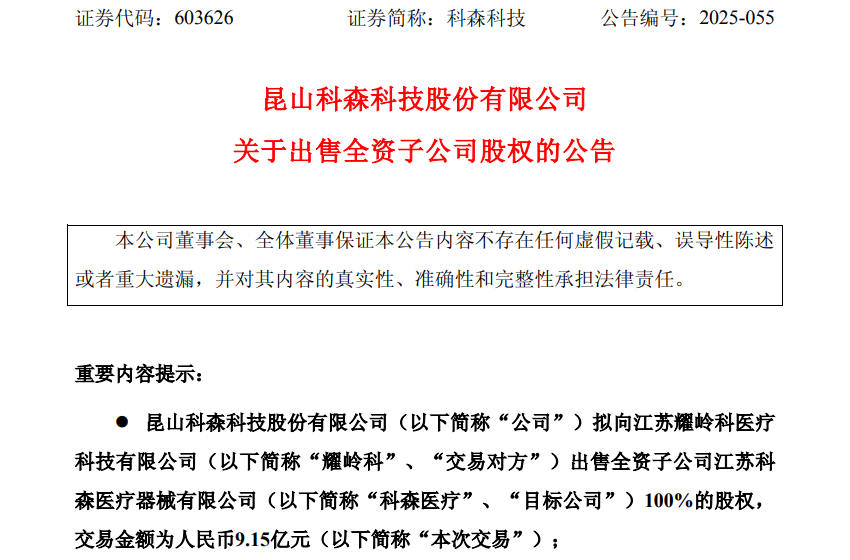 证券代码：603626　　　证券简称：科森科技　　　公告编号：2025-055

昆山科森科技股份有限公司

关于出售全资子公司股权的公告

本公司董事会、全体董事保证本公告内容不存在任何虚假记载、误导性陈述或者重大遗漏，并对其内容的真实性、准确性和完整性承担法律责任。

重要内容提示：

● 昆山科森科技股份有限公司（以下简称“公司”）拟向江苏耀岭科医疗科技有限公司（以下简称“耀岭科”、“交易对方”）出售全资子公司江苏科森医疗器械有限公司（以下简称“科森医疗”、“目标公司”）100%的股权，交易金额为人民币9.15亿元（以下简称“本次交易”）；